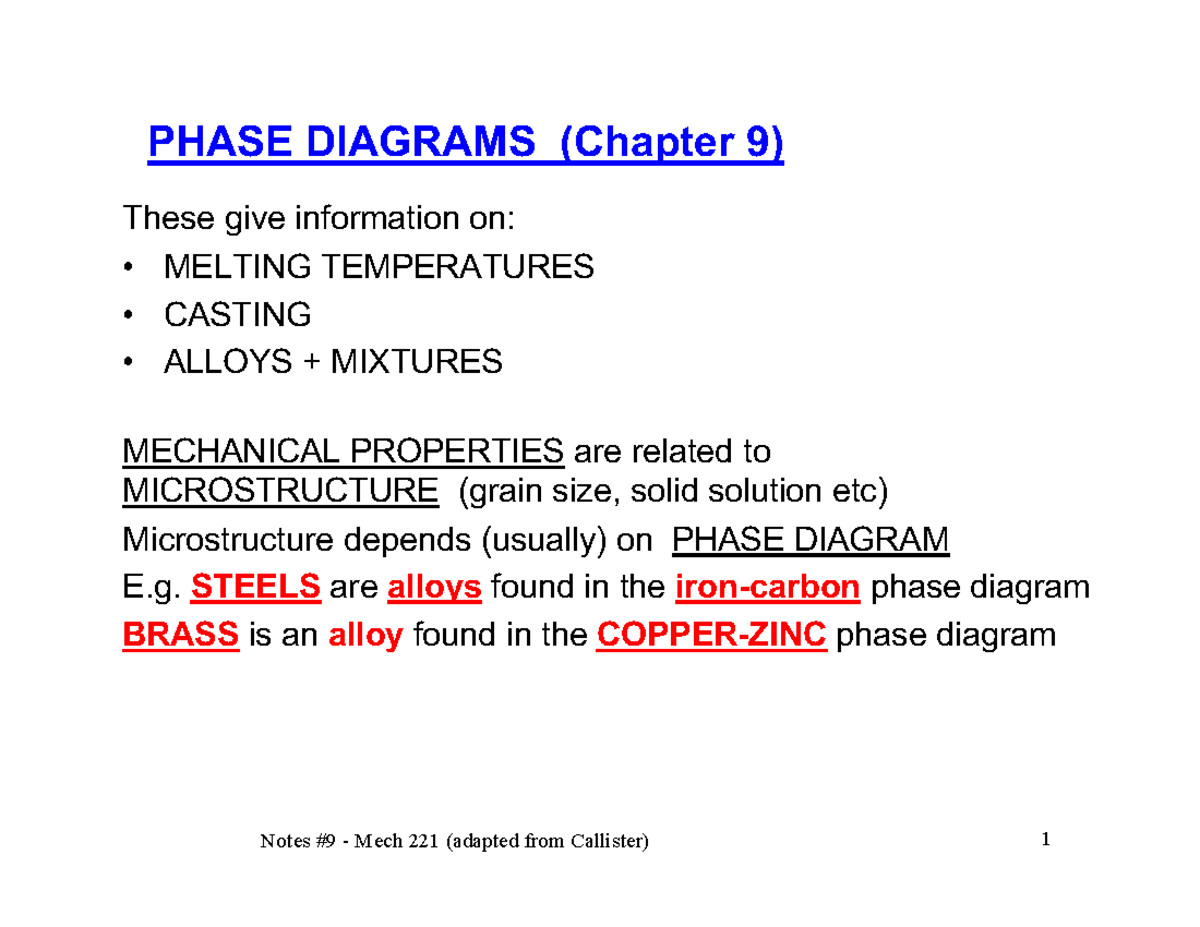 PHASE DIAGRAMS (Chapter 9)

These give information on:
• MELTING TEMPERATURES
• CASTING
• ALLOYS + MIXTURES

MECHANICAL PROPERTIES are related to MICROSTRUCTURE (grain size, solid solution etc)
Microstructure depends (usually) on PHASE DIAGRAM
E.g. STEELS are alloys found in the iron-carbon phase diagram
BRASS is an alloy found in the COPPER-ZINC phase diagram

Notes #9 - Mech 221 (adapted from Callister)

1